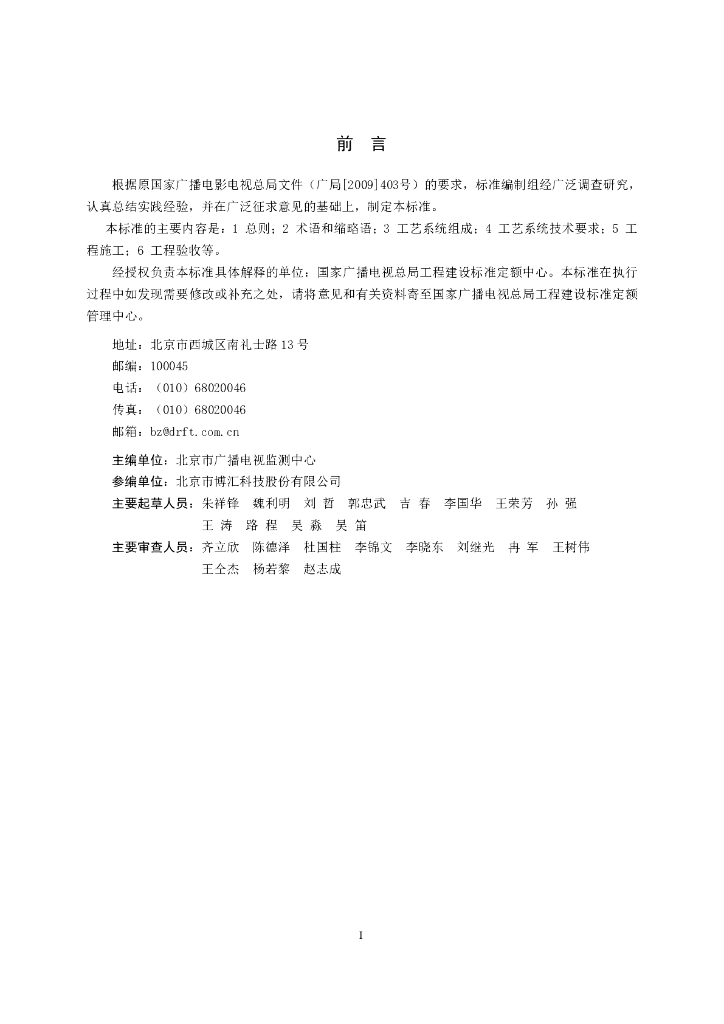 前　言

根据原国家广播电影电视总局文件（广局[2009]403号）的要求，标准编制组经广泛调查研究，认真总结实践经验，并在广泛征求意见的基础上，制定本标准。

本标准的主要内容是：1 总则；2 术语和缩略语；3 工艺系统组成；4 工艺系统技术要求；5 工程施工；6 工程验收等。

经授权负责本标准具体解释的单位：国家广播电视总局工程建设标准定额中心。本标准在执行过程中如发现需要修改或补充之处，请将意见和有关资料寄至国家广播电视总局工程建设标准定额管理中心。

地址：北京市西城区南礼士路13号
邮编：100045
电话：（010）68020046
传真：（010）68020046
邮箱：bz@drft.com.cn

主编单位：北京市广播电视监测中心
参编单位：北京市博汇科技股份有限公司
主要起草人员：朱祥锋　魏利明　刘　哲　郭忠武　吉　春　李国华　王荣芳　孙　强
王　涛　路　程　吴　淼　吴　笛
主要审查人员：齐立欣　陈德泽　杜国柱　李锦文　李晓东　刘继光　冉　军　王树伟
王仝杰　杨若黎　赵志成

I